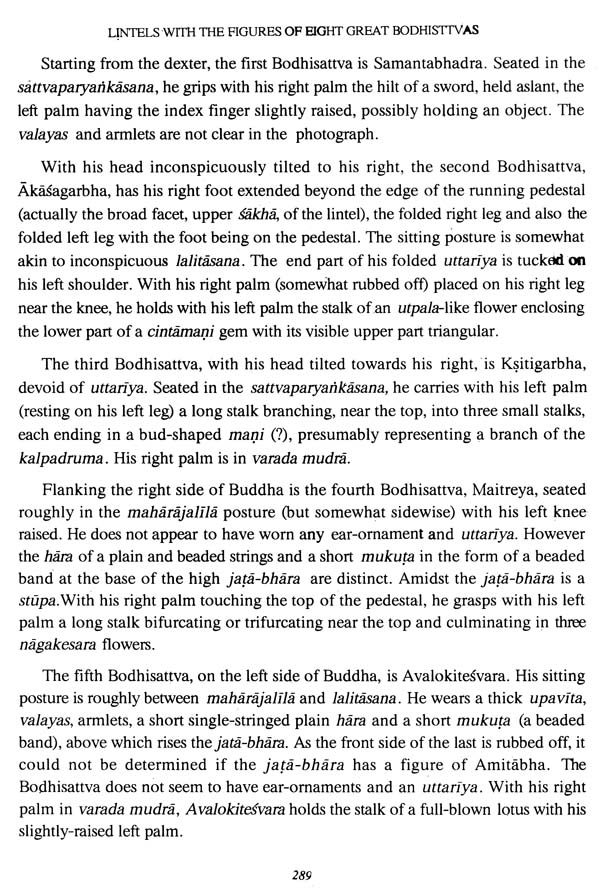 LINTELS WITH THE FIGURES OF EIGHT GREAT BODHISTTVAS

Starting from the dexter, the first Bodhisattva is Samantabhadra. Seated in the sattvaparyaṅkāsana, he grips with his right palm the hilt of a sword, held aslant, the left palm having the index finger slightly raised, possibly holding an object. The valayas and armlets are not clear in the photograph.

With his head inconspicuously tilted to his right, the second Bodhisattva, Ākāśagarbha, has his right foot extended beyond the edge of the running pedestal (actually the broad facet, upper śākhā, of the lintel), the folded right leg and also the folded left leg with the foot being on the pedestal. The sitting posture is somewhat akin to inconspicuous lalitāsana. The end part of his folded uttarīya is tucked on his left shoulder. With his right palm (somewhat rubbed off) placed on his right leg near the knee, he holds with his left palm the stalk of an utpala-like flower enclosing the lower part of a cintāmaṇi gem with its visible upper part triangular.

The third Bodhisattva, with his head tilted towards his right, is Kṣitigarbha, devoid of uttarīya. Seated in the sattvaparyaṅkāsana, he carries with his left palm (resting on his left leg) a long stalk branching, near the top, into three small stalks, each ending in a bud-shaped maṇi (?), presumably representing a branch of the kalpadruma. His right palm is in varada mudrā.

Flanking the right side of Buddha is the fourth Bodhisattva, Maitreya, seated roughly in the mahārājalīlā posture (but somewhat sidewise) with his left knee raised. He does not appear to have worn any ear-ornament and uttarīya. However the hāra of a plain and beaded strings and a short mukuṭa in the form of a beaded band at the base of the high jaṭā-bhāra are distinct. Amidst the jaṭā-bhāra is a stūpa.With his right palm touching the top of the pedestal, he grasps with his left palm a long stalk bifurcating or trifurcating near the top and culminating in three nāgakesara flowers.

The fifth Bodhisattva, on the left side of Buddha, is Avalokiteśvara. His sitting posture is roughly between mahārājalīlā and lalitāsana. He wears a thick upavīta, valayas, armlets, a short single-stringed plain hāra and a short mukuṭa (a beaded band), above which rises the jaṭā-bhāra. As the front side of the last is rubbed off, it could not be determined if the jaṭā-bhāra has a figure of Amitābha. The Bodhisattva does not seem to have ear-ornaments and an uttarīya. With his right palm in varada mudrā, Avalokiteśvara holds the stalk of a full-blown lotus with his slightly-raised left palm.

289